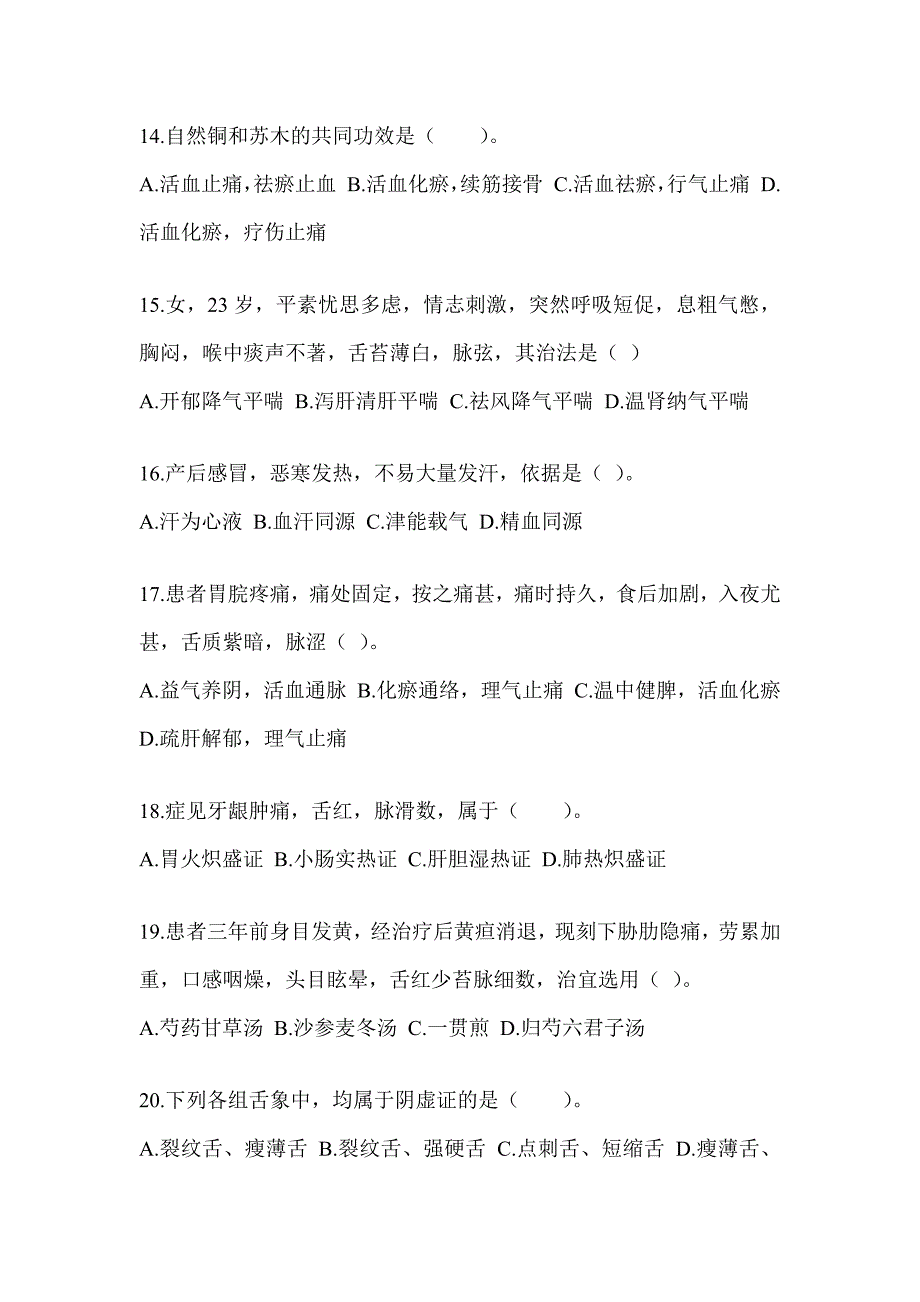 14.自然铜和苏木的共同功效是（　　）。

A.活血止痛，祛瘀止血 B.活血化瘀，续筋接骨 C.活血祛瘀，行气止痛 D.活血化瘀，疗伤止痛

15.女，23 岁，平素忧思多虑，情志刺激，突然呼吸短促，息粗气憋，胸闷，喉中痰声不著，舌苔薄白，脉弦，其治法是（ ）

A.开郁降气平喘 B.泻肝清肝平喘 C.祛风降气平喘 D.温肾纳气平喘

16.产后感冒，恶寒发热，不易大量发汗，依据是（ ）。

A.汗为心液 B.血汗同源 C.津能载气 D.精血同源

17.患者胃脘疼痛，痛处固定，按之痛甚，痛时持久，食后加剧，入夜尤甚，舌质紫暗，脉涩（ ）。

A.益气养阴，活血通脉 B.化瘀通络，理气止痛 C.温中健脾，活血化瘀 D.疏肝解郁，理气止痛

18.症见牙龈肿痛，舌红，脉滑数，属于（　　）。

A.胃火炽盛证 B.小肠实热证 C.肝胆湿热证 D.肺热炽盛证

19.患者三年前身目发黄，经治疗后黄疸消退，现刻下胁肋隐痛，劳累加重，口感咽燥，头目眩晕，舌红少苔脉细数，治宜选用（ ）。

A.芍药甘草汤 B.沙参麦冬汤 C.一贯煎 D.归芍六君子汤

20.下列各组舌象中，均属于阴虚证的是（　　）。

A.裂纹舌、瘦薄舌 B.裂纹舌、强硬舌 C.点刺舌、短缩舌 D.瘦薄舌、